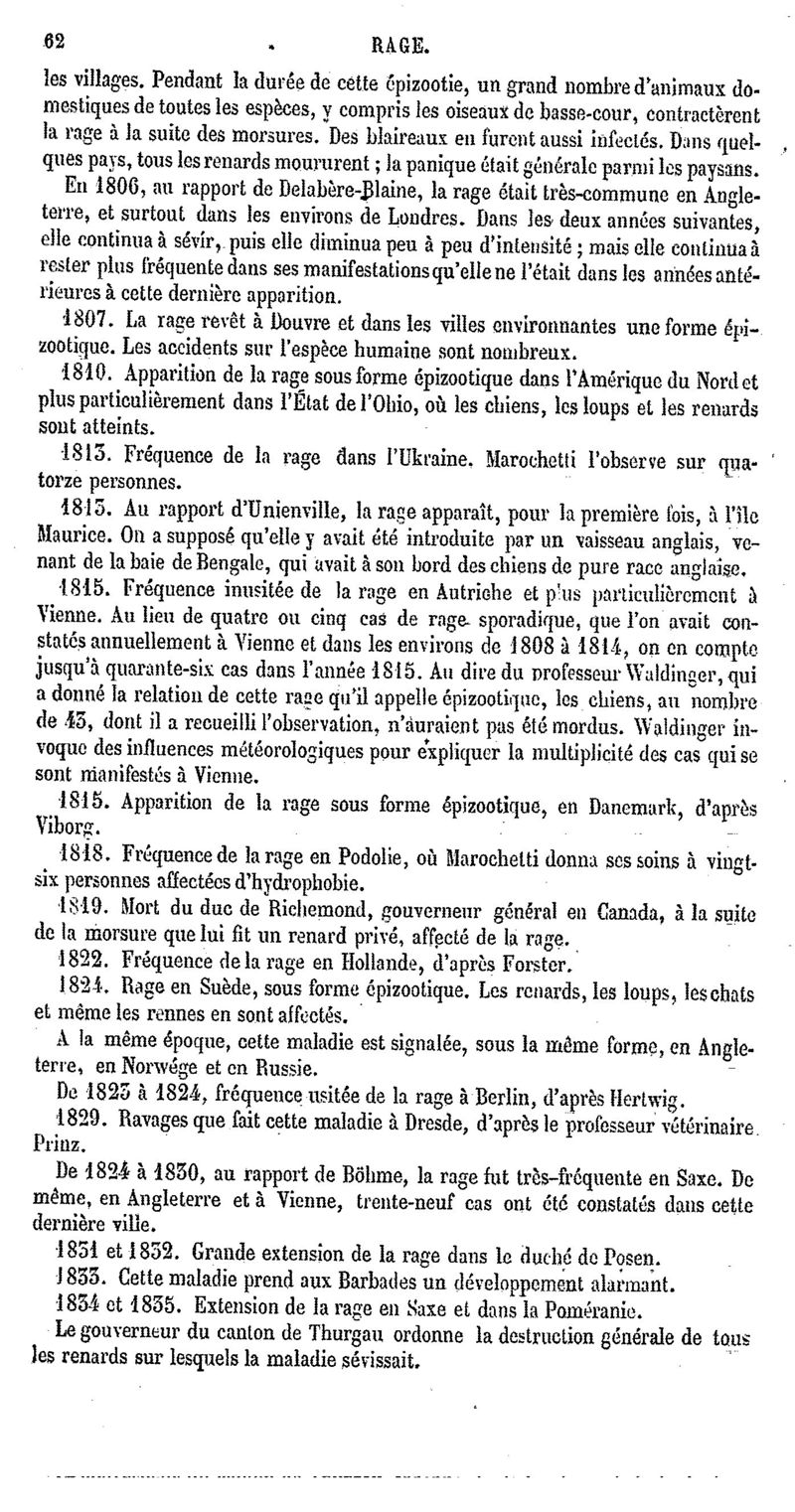 62 RAGE.

les villages. Pendant la durée de cette épizootie, un grand nombre d'animaux domestiques de toutes les espèces, y compris les oiseaux de basse-cour, contractèrent la rage à la suite des morsures. Des blaireaux en furent aussi infectés. Dans quelques pays, tous les renards moururent ; la panique était générale parmi les paysans.

En 1806, au rapport de Delabère-Blaine, la rage était très-commune en Angleterre, et surtout dans les environs de Londres. Dans les deux années suivantes, elle continua à sévir, puis elle diminua peu à peu d'intensité ; mais elle continua à rester plus fréquente dans ses manifestations qu'elle ne l'était dans les années antérieures à cette dernière apparition.

1807. La rage revêt à Douvre et dans les villes environnantes une forme épizootique. Les accidents sur l'espèce humaine sont nombreux.

1810. Apparition de la rage sous forme épizootique dans l'Amérique du Nord et plus particulièrement dans l'État de l'Ohio, où les chiens, les loups et les renards sont atteints.

1813. Fréquence de la rage dans l'Ukraine. Marochetti l'observe sur quatorze personnes.

1813. Au rapport d'Unienville, la rage apparaît, pour la première fois, à l'île Maurice. On a supposé qu'elle y avait été introduite par un vaisseau anglais, venant de la baie de Bengale, qui avait à son bord des chiens de pure race anglaise.

1815. Fréquence inusitée de la rage en Autriche et plus particulièrement à Vienne. Au lieu de quatre ou cinq cas de rage sporadique, que l'on avait constatés annuellement à Vienne et dans les environs de 1808 à 1814, on en compte jusqu'à quarante-six cas dans l'année 1815. Au dire du professeur Waldinger, qui a donné la relation de cette rage qu'il appelle épizootique, les chiens, au nombre de 43, dont il a recueilli l'observation, n'auraient pas été mordus. Waldinger invoque des influences météorologiques pour expliquer la multiplicité des cas qui se sont manifestés à Vienne.

1815. Apparition de la rage sous forme épizootique, en Danemark, d'après Viborg.

1818. Fréquence de la rage en Podolie, où Marochetti donna ses soins à vingt-six personnes affectées d'hydrophobie.

1819. Mort du duc de Richemond, gouverneur général en Canada, à la suite de la morsure que lui fit un renard privé, affecté de la rage.

1822. Fréquence de la rage en Hollande, d'après Forster.

1824. Rage en Suède, sous forme épizootique. Les renards, les loups, les chats et même les rennes en sont affectés.

A la même époque, cette maladie est signalée, sous la même forme, en Angleterre, en Norwége et en Russie.

De 1823 à 1824, fréquence usitée de la rage à Berlin, d'après Hertwig.

1829. Ravages que fait cette maladie à Dresde, d'après le professeur vétérinaire Prinz.

De 1824 à 1830, au rapport de Böhme, la rage fut très-fréquente en Saxe. De même, en Angleterre et à Vienne, trente-neuf cas ont été constatés dans cette dernière ville.

1831 et 1832. Grande extension de la rage dans le duché de Posen.

1833. Cette maladie prend aux Barbades un développement alarmant.

1834 et 1835. Extension de la rage en Saxe et dans la Poméranie.

Le gouverneur du canton de Thurgau ordonne la destruction générale de tous les renards sur lesquels la maladie sévissait.